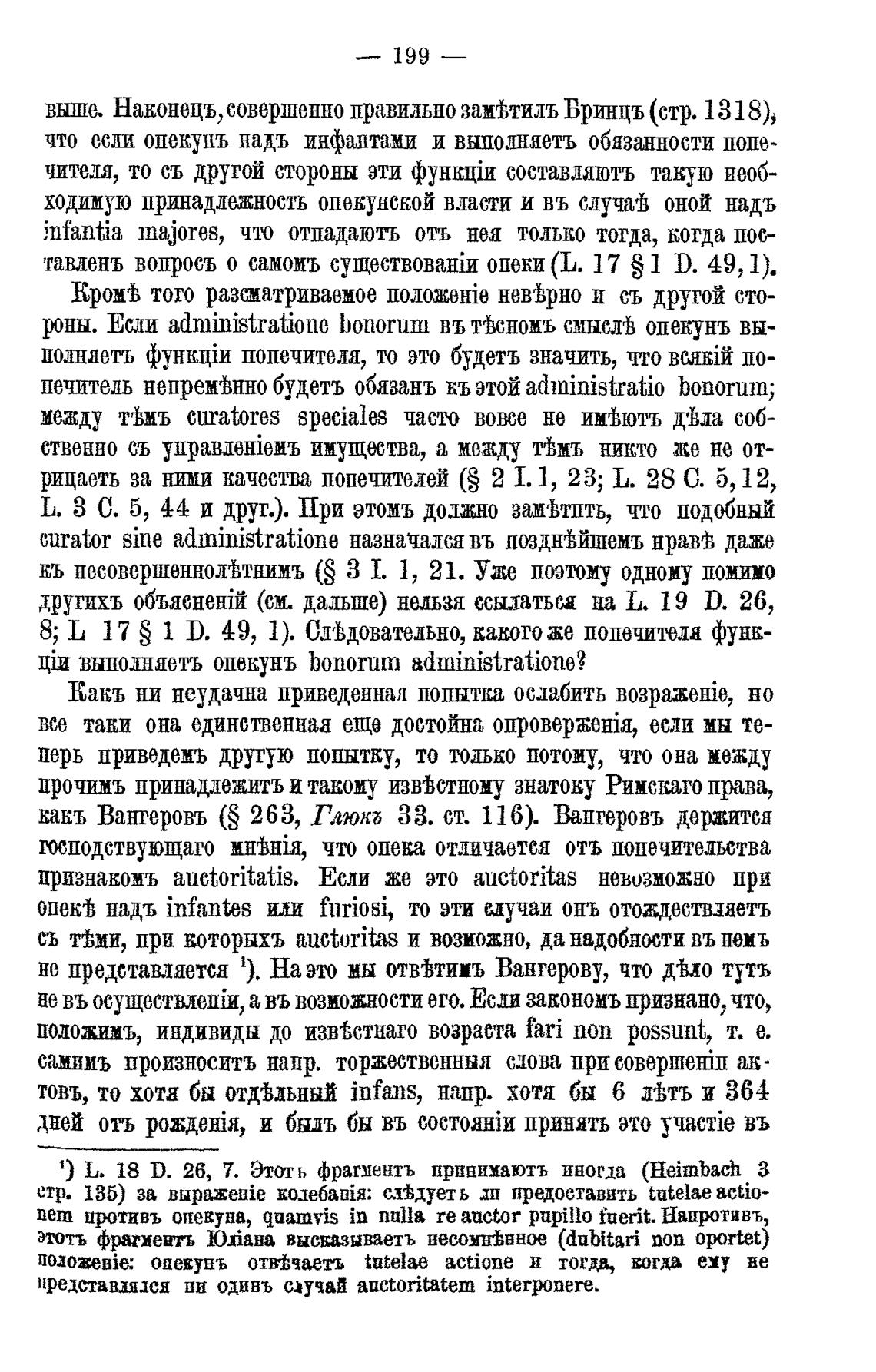 — 199 —

выше. Наконецъ, совершенно правильно замѣтилъ Бринцъ (стр. 1318), что если опекунъ надъ инфантами и выполняетъ обязанности попечителя, то съ другой стороны эти функціи составляютъ такую необходимую принадлежность опекунской власти и въ случаѣ оной надъ infantia majores, что отпадаютъ отъ нея только тогда, когда поставленъ вопросъ о самомъ существованіи опеки (L. 17 § 1 D. 49, 1).

Кромѣ того разсматриваемое положеніе невѣрно и съ другой стороны. Если administratione bonorum въ тѣсномъ смыслѣ опекунъ выполняетъ функціи попечителя, то это будетъ значить, что всякій попечитель непремѣнно будетъ обязанъ къ этой administratio bonorum; между тѣмъ curatores speciales часто вовсе не имѣютъ дѣла собственно съ управленіемъ имущества, а между тѣмъ никто же не отрицаетъ за ними качества попечителей (§ 2 I. 1, 23; L. 28 C. 5, 12, L. 3 C. 5, 44 и друг.). При этомъ должно замѣтить, что подобный curator sine administratione назначался въ позднѣйшемъ правѣ даже къ несовершеннолѣтнимъ (§ 3 I. 1, 21. Уже поэтому одному помимо другихъ объясненій (см. дальше) нельзя ссылаться на L. 19 D. 26, 8; L 17 § 1 D. 49, 1). Слѣдовательно, какого же попечителя функціи выполняетъ опекунъ bonorum administratione?

Какъ ни неудачна приведенная попытка ослабить возраженіе, но все таки она единственная еще достойна опроверженія, если мы теперь приведемъ другую попытку, то только потому, что она между прочимъ принадлежитъ и такому извѣстному знатоку Римскаго права, какъ Вангеровъ (§ 263, Глюкъ 33. ст. 116). Вангеровъ держится господствующаго мнѣнія, что опека отличается отъ попечительства признакомъ auctoritatis. Если же это auctoritas невозможно при опекѣ надъ infantes или furiosi, то эти случаи онъ отождествляетъ съ тѣми, при которыхъ auctoritas и возможно, да надобности въ немъ не представляется ¹). На это мы отвѣтимъ Вангерову, что дѣло тутъ не въ осуществленіи, а въ возможности его. Если закономъ признано, что, положимъ, индивиды до извѣстнаго возраста fari non possunt, т. е. самимъ произноситъ напр. торжественныя слова при совершеніи актовъ, то хотя бы отдѣльный infans, напр. хотя бы 6 лѣтъ и 364 дней отъ рожденія, и былъ бы въ состояніи принять это участіе въ

¹) L. 18 D. 26, 7. Этотъ фрагментъ принимаютъ иногда (Heimbach 3 стр. 135) за выраженіе колебанія: слѣдуетъ ли предоставить tutelae actionem противъ опекуна, quamvis in nulla re auctor pupillo fuerit. Напротивъ, этотъ фрагментъ Юліана высказываетъ несомнѣнное (dubitari non oportet) положеніе: опекунъ отвѣчаетъ tutelae actione и тогда, когда ему не представлялся ни одинъ случай auctoritatem interponere.